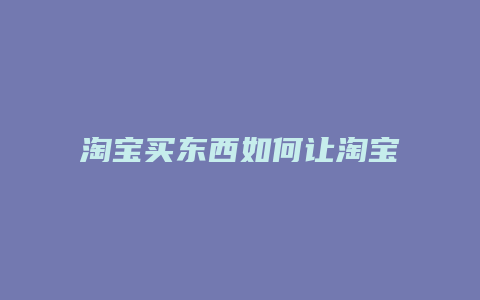 淘宝买东西如何让淘宝